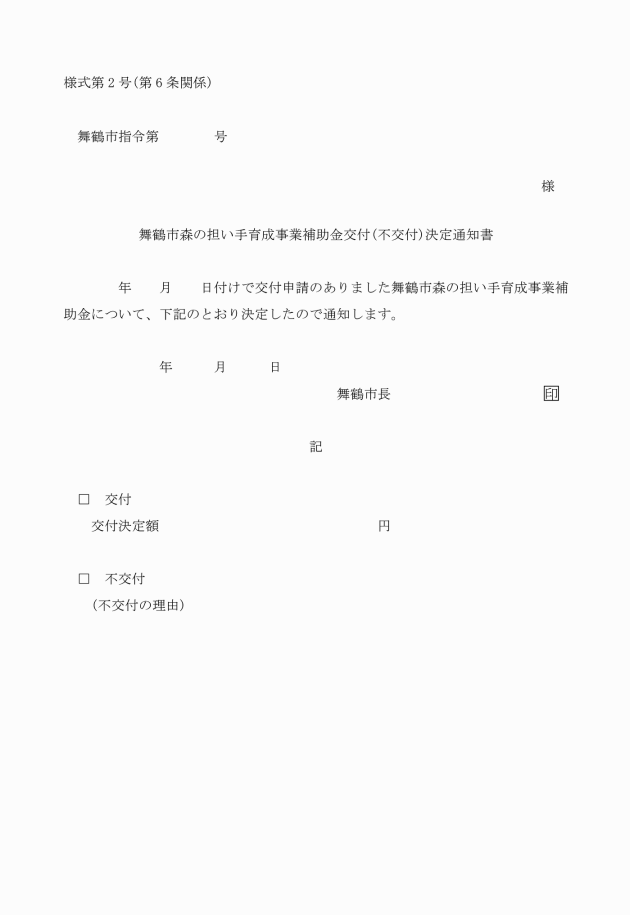 様式第２号（第６条関係）

舞鶴市指令第　　　　号

様

舞鶴市森の担い手育成事業補助金交付（不交付）決定通知書

年　　月　　日付けで交付申請のありました舞鶴市森の担い手育成事業補助金について、下記のとおり決定したので通知します。

年　　　月　　　日

舞鶴市長　　　　　　　　　印

記

□　交付
交付決定額　　　　　　　　　　　　　　　円

□　不交付
（不交付の理由）